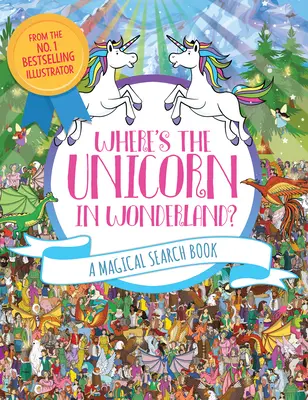 FROM THE NO. 1 BESTSELLING ILLUSTRATOR

WHERE'S THE UNICORN IN WONDERLAND?

A MAGICAL SEARCH BOOK